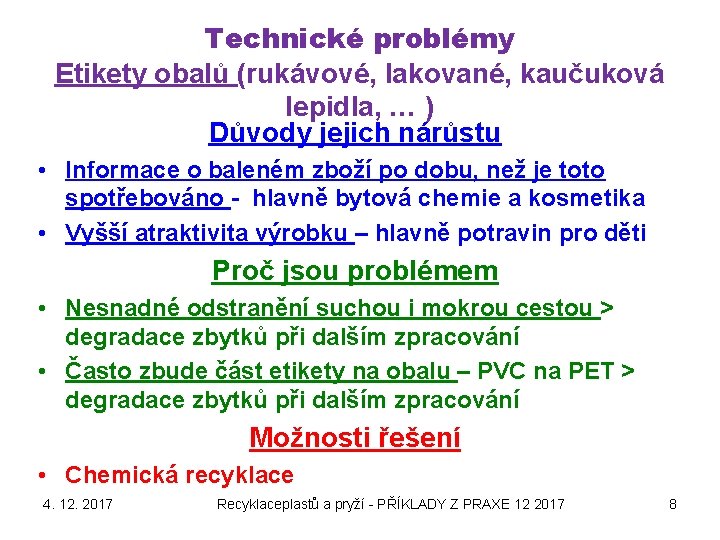 Technické problémy
Etikety obalů (rukávové, lakované, kaučuková lepidla, … )

Důvody jejich nárůstu

• Informace o baleném zboží po dobu, než je toto spotřebováno - hlavně bytová chemie a kosmetika
• Vyšší atraktivita výrobku – hlavně potravin pro děti

Proč jsou problémem

• Nesnadné odstranění suchou i mokrou cestou > degradace zbytků při dalším zpracování
• Často zbude část etikety na obalu – PVC na PET > degradace zbytků při dalším zpracování

Možnosti řešení

• Chemická recyklace

4. 12. 2017 Recyklaceplastů a pryží - PŘÍKLADY Z PRAXE 12 2017 8